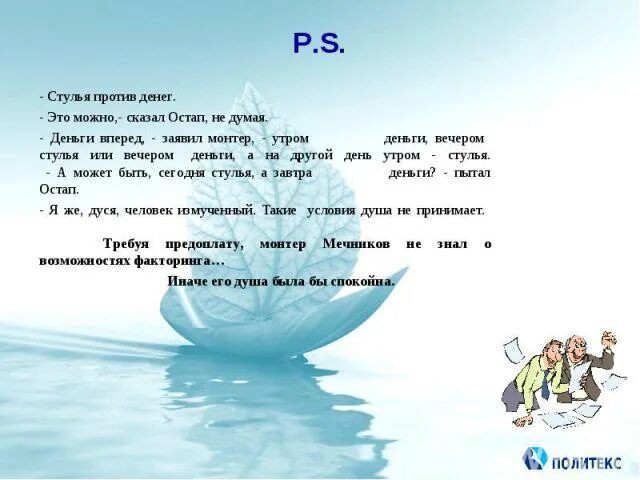 P.S.

- Стулья против денег.

- Это можно,- сказал Остап, не думая.

- Деньги вперед, - заявил монтер, - утром деньги, вечером стулья или вечером деньги, а на другой день утром - стулья. - А может быть, сегодня стулья, а завтра деньги? - пытал Остап.

- Я же, дуся, человек измученный. Такие условия душа не принимает.

Требуя предоплату, монтер Мечников не знал о возможностях факторинга…

Иначе его душа была бы спокойна.

ПОЛИТЕКС